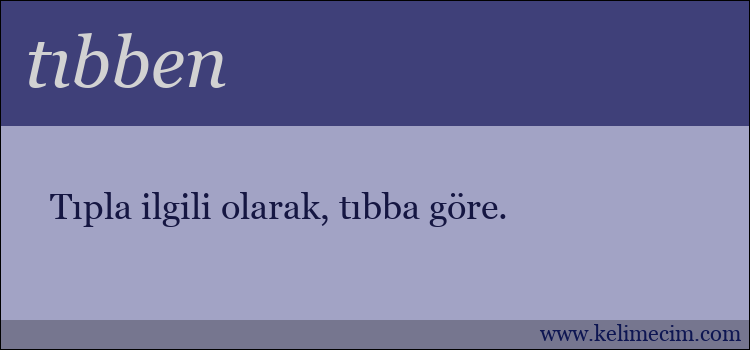 tıbben

Tıpla ilgili olarak, tıbba göre.

www.kelimecim.com